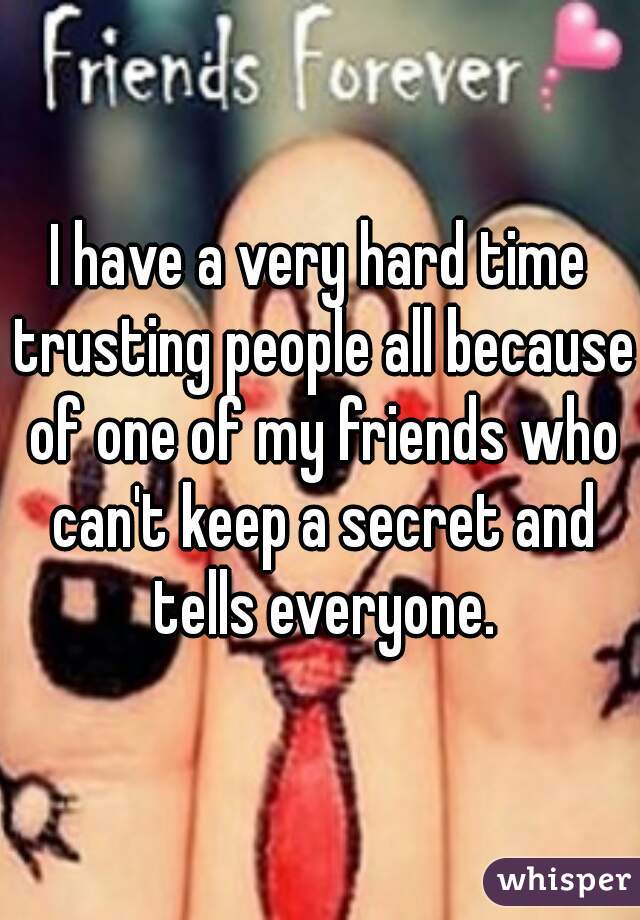 Friends Forever

I have a very hard time trusting people all because of one of my friends who can't keep a secret and tells everyone.

whisper